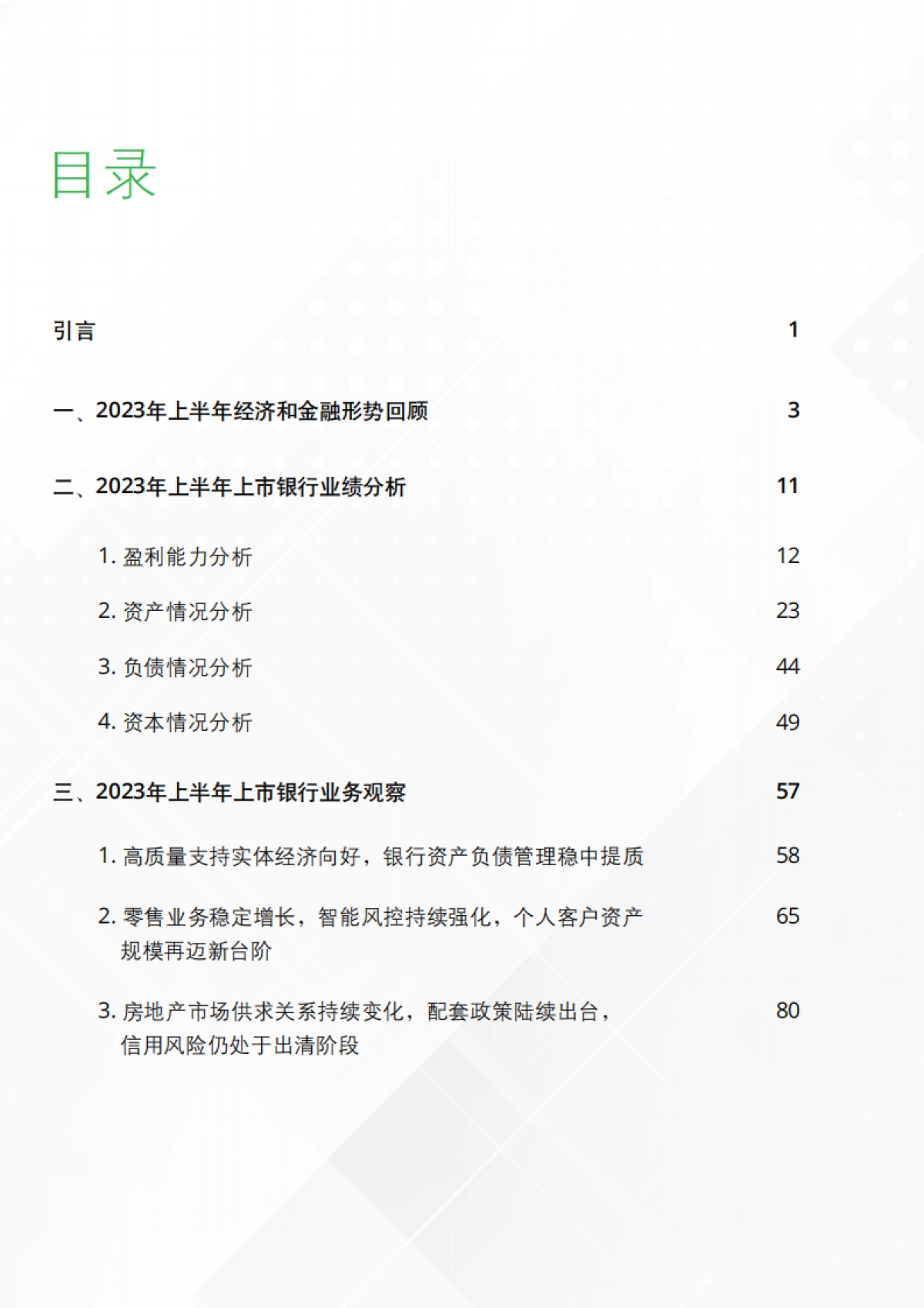 目录

引言 1

一、2023年上半年经济和金融形势回顾 3

二、2023年上半年上市银行业绩分析 11

1. 盈利能力分析 12

2. 资产情况分析 23

3. 负债情况分析 44

4. 资本情况分析 49

三、2023年上半年上市银行业务观察 57

1. 高质量支持实体经济向好，银行资产负债管理稳中提质 58

2. 零售业务稳定增长，智能风控持续强化，个人客户资产规模再迈新台阶 65

3. 房地产市场供求关系持续变化，配套政策陆续出台，信用风险仍处于出清阶段 80